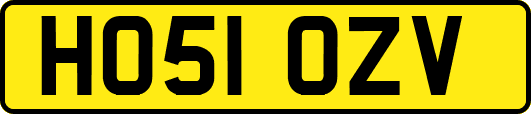 HO51 OZV